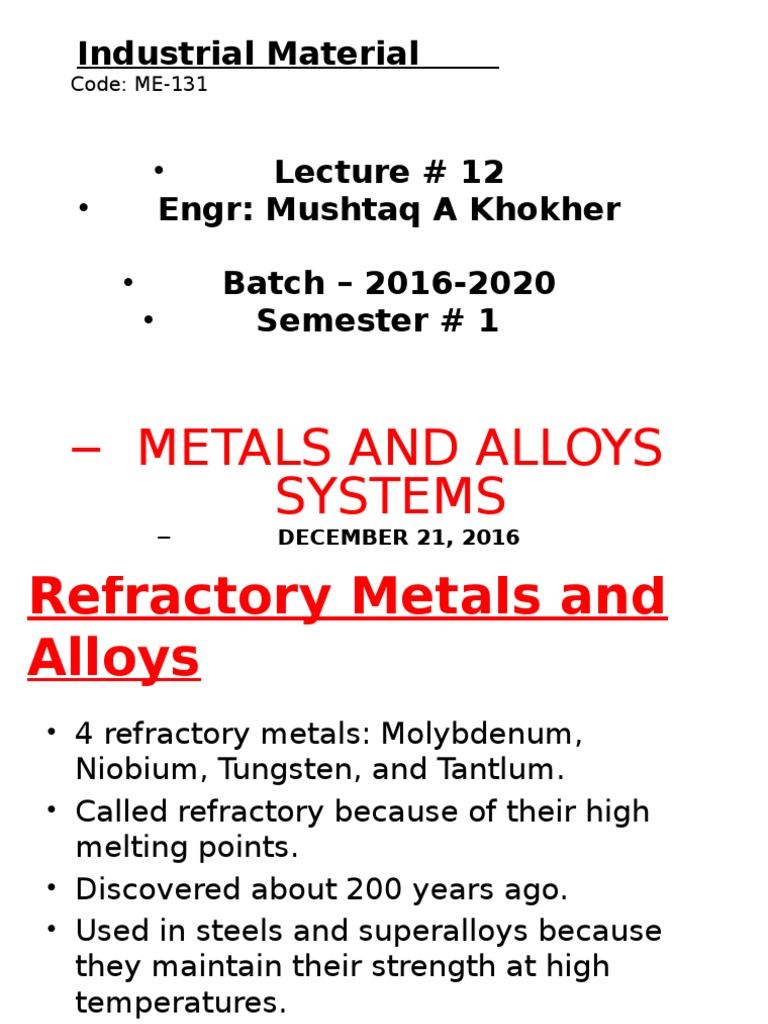 Industrial Material
Code: ME-131

• Lecture # 12
• Engr: Mushtaq A Khokher

• Batch – 2016-2020
• Semester # 1

– METALS AND ALLOYS SYSTEMS
– DECEMBER 21, 2016

Refractory Metals and Alloys

• 4 refractory metals: Molybdenum, Niobium, Tungsten, and Tantlum.
• Called refractory because of their high melting points.
• Discovered about 200 years ago.
• Used in steels and superalloys because they maintain their strength at high temperatures.